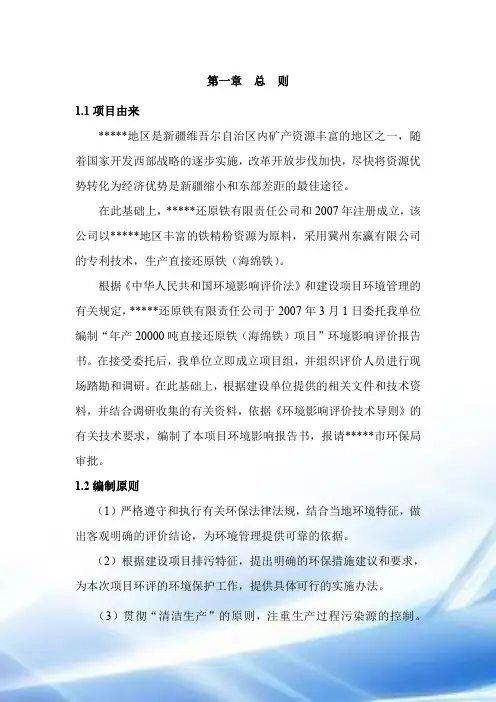 第一章　总　则

1.1 项目由来

*****地区是新疆维吾尔自治区内矿产资源丰富的地区之一，随着国家开发西部战略的逐步实施，改革开放步伐加快，尽快将资源优势转化为经济优势是新疆缩小和东部差距的最佳途径。

在此基础上，*****还原铁有限责任公司和 2007 年注册成立，该公司以*****地区丰富的铁精粉资源为原料，采用冀州东瀛有限公司的专利技术，生产直接还原铁（海绵铁）。

根据《中华人民共和国环境影响评价法》和建设项目环境管理的有关规定，*****还原铁有限责任公司于 2007 年 3 月 1 日委托我单位编制“年产 20000 吨直接还原铁（海绵铁）项目”环境影响评价报告书。在接受委托后，我单位立即成立项目组，并组织评价人员进行现场踏勘和调研。在此基础上，根据建设单位提供的相关文件和技术资料，并结合调研收集的有关资料，依据《环境影响评价技术导则》的有关技术要求，编制了本项目环境影响报告书，报请*****市环保局审批。

1.2 编制原则

（1）严格遵守和执行有关环保法律法规，结合当地环境特征，做出客观明确的评价结论，为环境管理提供可靠的依据。

（2）根据建设项目排污特征，提出明确的环保措施建议和要求，为本次项目环评的环境保护工作，提供具体可行的实施办法。

（3）贯彻“清洁生产”的原则，注重生产过程污染源的控制。